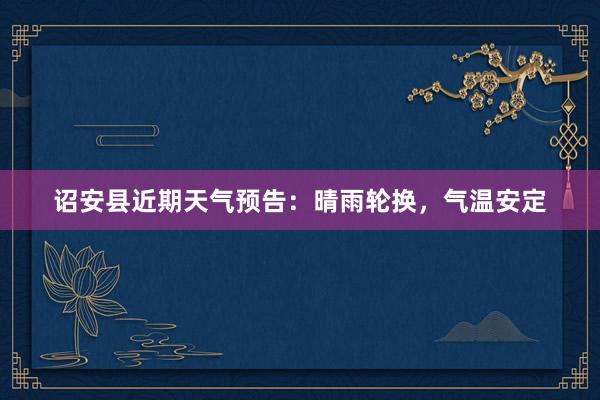 诏安县近期天气预告：晴雨轮换，气温安定